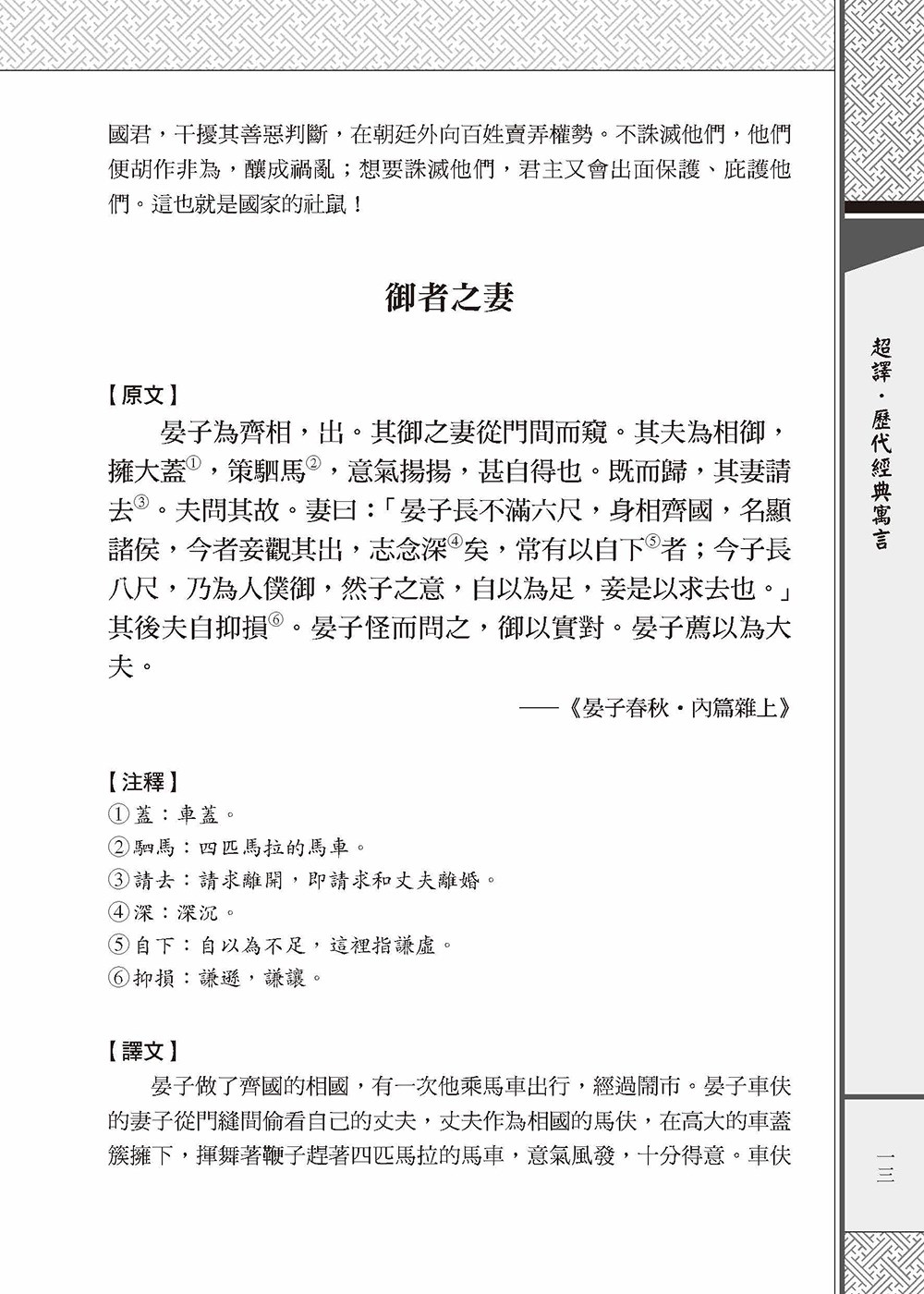 國君，干擾其善惡判斷，在朝廷外向百姓賣弄權勢。不誅滅他們，他們便胡作非為，釀成禍亂；想要誅滅他們，君主又會出面保護、庇護他們。這也就是國家的社鼠！

御者之妻

【原文】

晏子為齊相，出。其御之妻從門間而窺。其夫為相御，擁大蓋①，策駟馬②，意氣揚揚，甚自得也。既而歸，其妻請去③。夫問其故。妻曰：「晏子長不滿六尺，身相齊國，名顯諸侯，今者妾觀其出，志念深④矣，常有以自下⑤者；今子長八尺，乃為人僕御，然子之意，自以為足，妾是以求去也。」其後夫自抑損⑥。晏子怪而問之，御以實對。晏子薦以為大夫。

——《晏子春秋・內篇雜上》

【注釋】

①蓋：車蓋。
②駟馬：四匹馬拉的馬車。
③請去：請求離開，即請求和丈夫離婚。
④深：深沉。
⑤自下：自以為不足，這裡指謙虛。
⑥抑損：謙遜，謙讓。

【譯文】

晏子做了齊國的相國，有一次他乘馬車出行，經過鬧市。晏子車伕的妻子從門縫間偷看自己的丈夫，丈夫作為相國的馬伕，在高大的車蓋簇擁下，揮舞著鞭子趕著四匹馬拉的馬車，意氣風發，十分得意。車伕

超譯・歷代經典寓言

一三